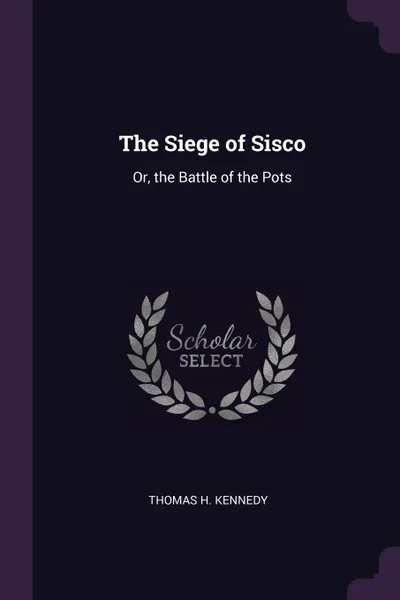 The Siege of Sisco

Or, the Battle of the Pots

Scholar SELECT

THOMAS H. KENNEDY